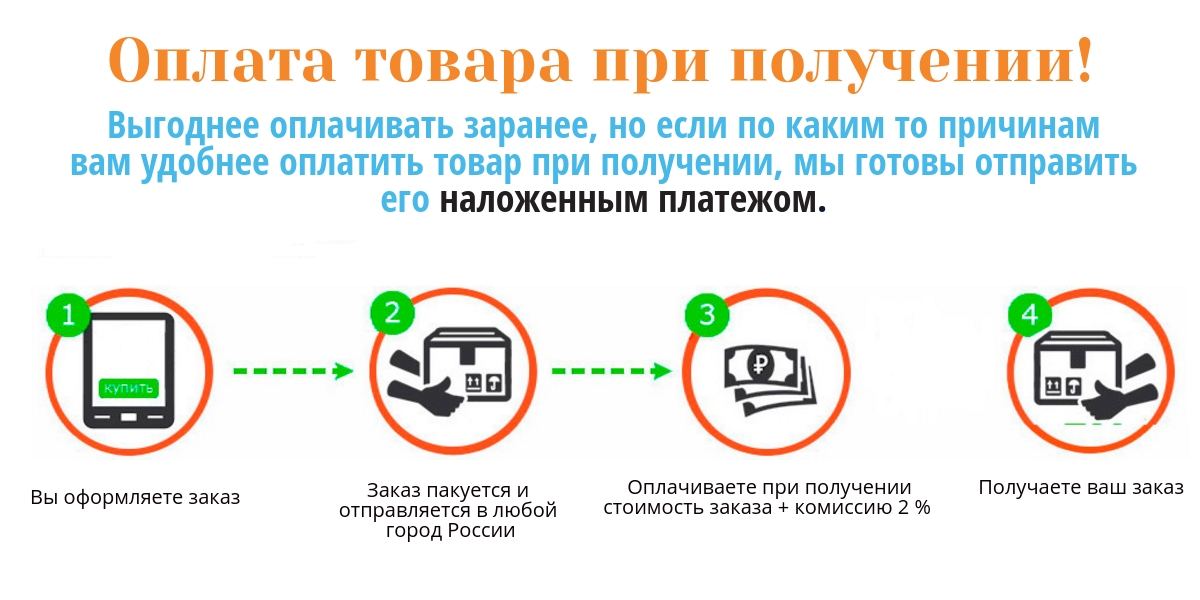 Оплата товара при получении!

Выгоднее оплачивать заранее, но если по каким то причинам вам удобнее оплатить товар при получении, мы готовы отправить его наложенным платежом.

1

КУПИТЬ

Вы оформляете заказ

2

Заказ пакуется и отправляется в любой город России

3

₽

Оплачиваете при получении стоимость заказа + комиссию 2 %

4

Получаете ваш заказ